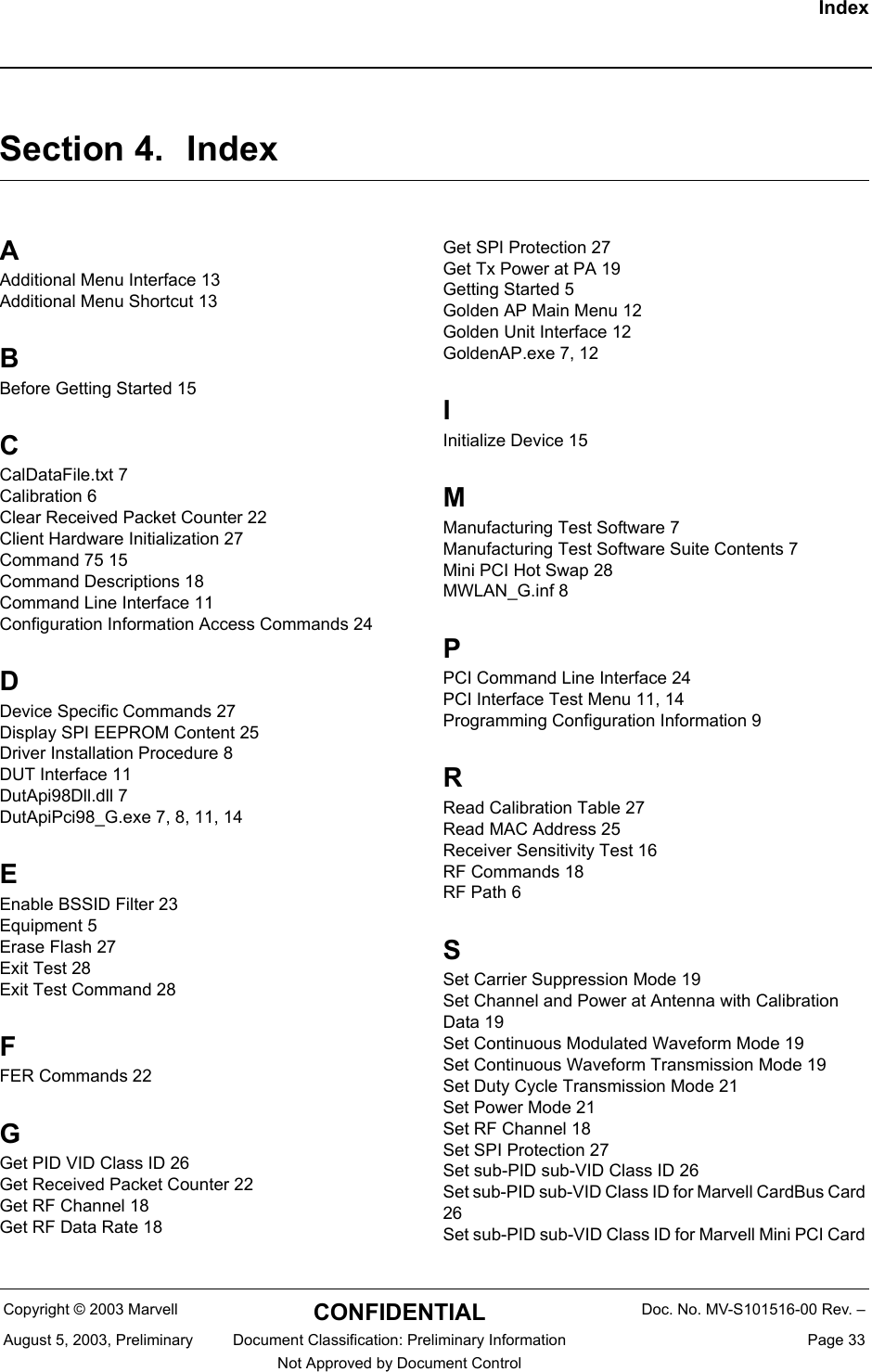 Index

Section 4. Index

A
Additional Menu Interface 13
Additional Menu Shortcut 13

B
Before Getting Started 15

C
CalDataFile.txt 7
Calibration 6
Clear Received Packet Counter 22
Client Hardware Initialization 27
Command 75 15
Command Descriptions 18
Command Line Interface 11
Configuration Information Access Commands 24

D
Device Specific Commands 27
Display SPI EEPROM Content 25
Driver Installation Procedure 8
DUT Interface 11
DutApi98Dll.dll 7
DutApiPci98_G.exe 7, 8, 11, 14

E
Enable BSSID Filter 23
Equipment 5
Erase Flash 27
Exit Test 28
Exit Test Command 28

F
FER Commands 22

G
Get PID VID Class ID 26
Get Received Packet Counter 22
Get RF Channel 18
Get RF Data Rate 18
Get SPI Protection 27
Get Tx Power at PA 19
Getting Started 5
Golden AP Main Menu 12
Golden Unit Interface 12
GoldenAP.exe 7, 12

I
Initialize Device 15

M
Manufacturing Test Software 7
Manufacturing Test Software Suite Contents 7
Mini PCI Hot Swap 28
MWLAN_G.inf 8

P
PCI Command Line Interface 24
PCI Interface Test Menu 11, 14
Programming Configuration Information 9

R
Read Calibration Table 27
Read MAC Address 25
Receiver Sensitivity Test 16
RF Commands 18
RF Path 6

S
Set Carrier Suppression Mode 19
Set Channel and Power at Antenna with Calibration Data 19
Set Continuous Modulated Waveform Mode 19
Set Continuous Waveform Transmission Mode 19
Set Duty Cycle Transmission Mode 21
Set Power Mode 21
Set RF Channel 18
Set SPI Protection 27
Set sub-PID sub-VID Class ID 26
Set sub-PID sub-VID Class ID for Marvell CardBus Card 26
Set sub-PID sub-VID Class ID for Marvell Mini PCI Card

Copyright © 2003 Marvell CONFIDENTIAL Doc. No. MV-S101516-00 Rev. –
August 5, 2003, Preliminary Document Classification: Preliminary Information Page 33
Not Approved by Document Control